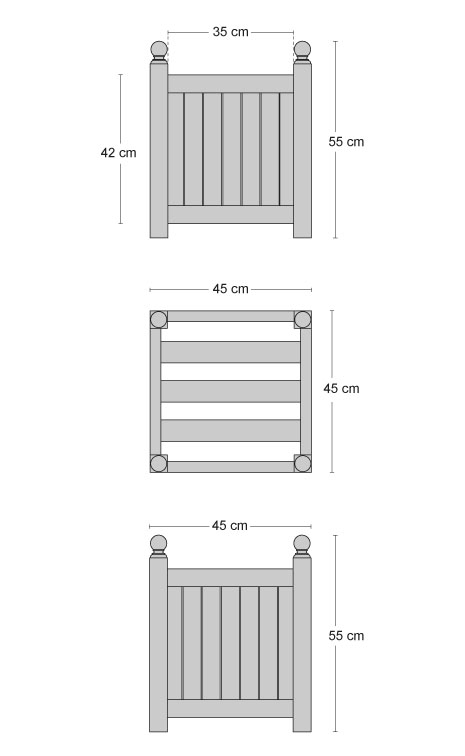 35 cm

42 cm

55 cm

45 cm

45 cm

45 cm

55 cm